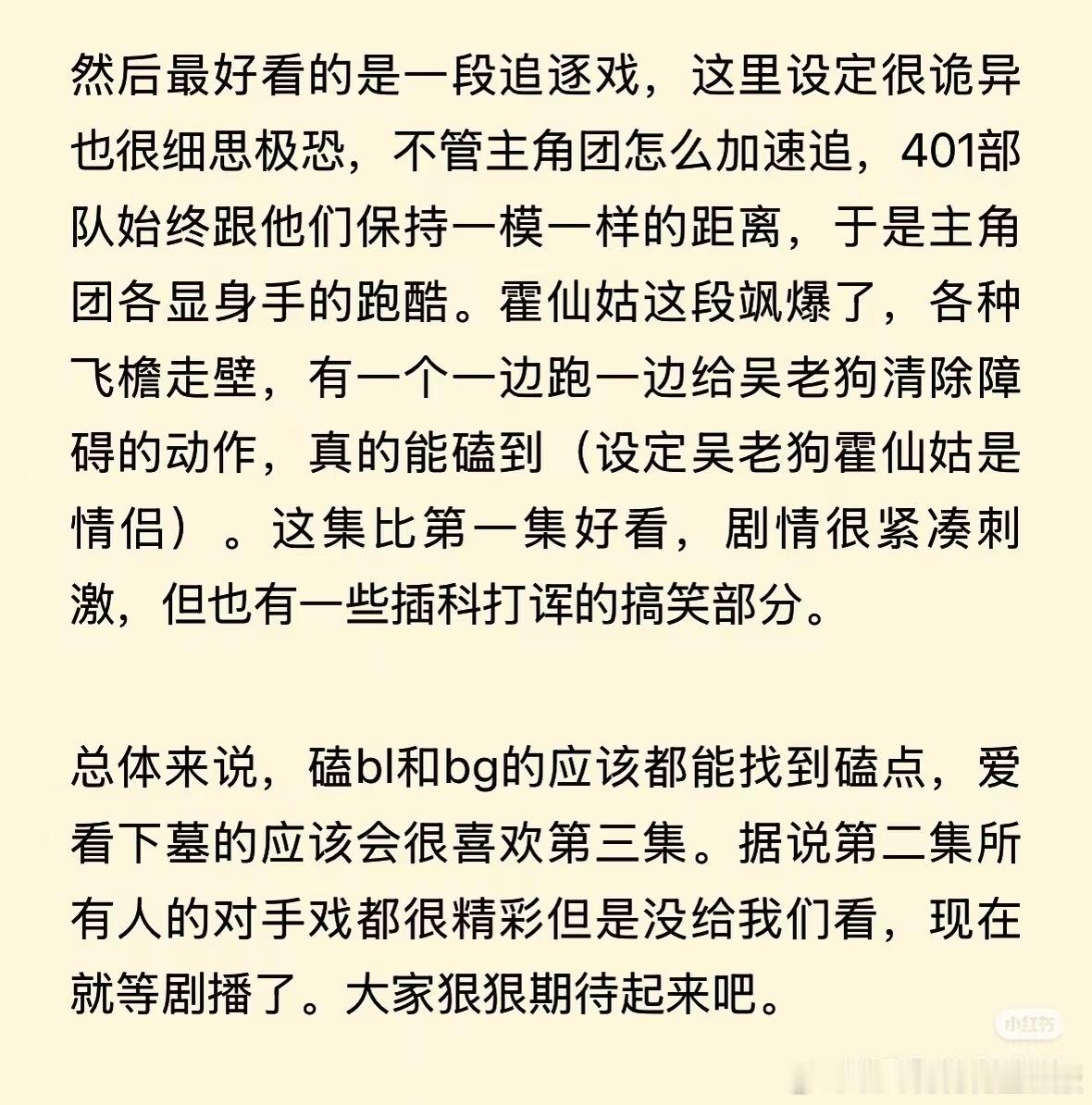 然后最好看的是一段追逐戏，这里设定很诡异也很细思极恐，不管主角团怎么加速追，401部队始终跟他们保持一模一样的距离，于是主角团各显身手的跑酷。霍仙姑这段飒爆了，各种飞檐走壁，有一个一边跑一边给吴老狗清除障碍的动作，真的能磕到（设定吴老狗霍仙姑是情侣）。这集比第一集好看，剧情很紧凑刺激，但也有一些插科打诨的搞笑部分。

总体来说，磕bl和bg的应该都能找到磕点，爱看下墓的应该会很喜欢第三集。据说第二集所有人的对手戏都很精彩但是没给我们看，现在就等剧播了。大家狠狠期待起来吧。

小红书